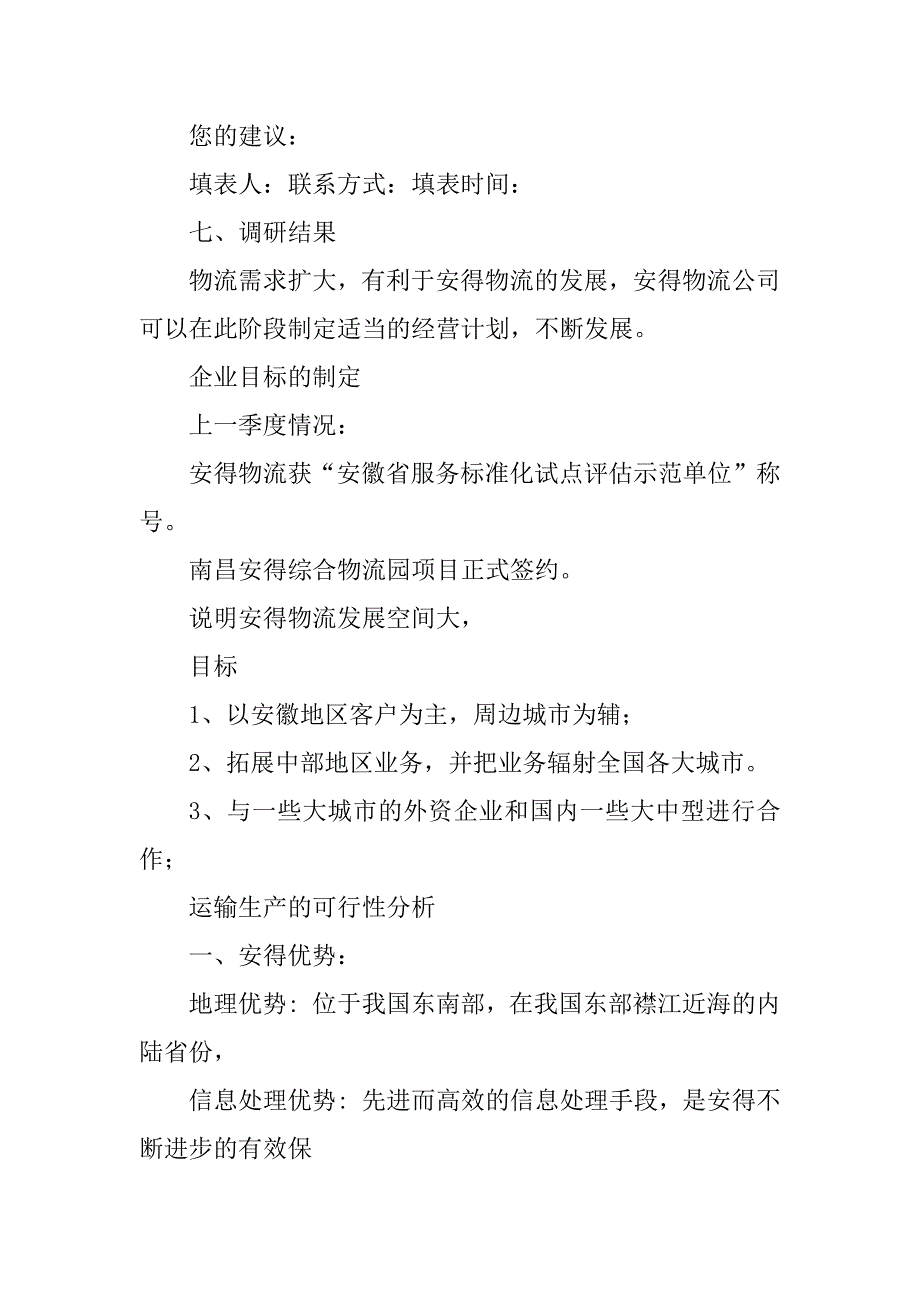 您的建议：

填表人：联系方式：填表时间：

七、调研结果

物流需求扩大，有利于安得物流的发展，安得物流公司可以在此阶段制定适当的经营计划，不断发展。

企业目标的制定

上一季度情况：

安得物流获“安徽省服务标准化试点评估示范单位”称号。

南昌安得综合物流园项目正式签约。

说明安得物流发展空间大，

目标

1、以安徽地区客户为主，周边城市为辅；

2、拓展中部地区业务，并把业务辐射全国各大城市。

3、与一些大城市的外资企业和国内一些大中型进行合作；

运输生产的可行性分析

一、安得优势：

地理优势：位于我国东南部，在我国东部襟江近海的内陆省份，

信息处理优势：先进而高效的信息处理手段，是安得不断进步的有效保